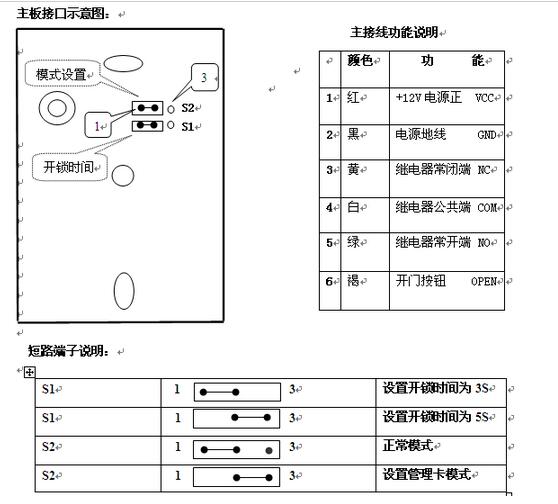 主板接口示意图：

模式设置

3

S2

1

S1

开锁时间

主接线功能说明

|  | 颜色 | 功　　能 |
|---|---|---|
| 1 | 红 | +12V 电源正　VCC |
| 2 | 黑 | 电源地线　GND |
| 3 | 黄 | 继电器常闭端 NC |
| 4 | 白 | 继电器公共端 COM |
| 5 | 绿 | 继电器常开端 NO |
| 6 | 褐 | 开门按钮　OPEN |

短路端子说明：

| S1 | 1　　3 | 设置开锁时间为 3S |
|---|---|---|
| S1 | 1　　3 | 设置开锁时间为 5S |
| S2 | 1　　3 | 正常模式 |
| S2 | 1　　3 | 设置管理卡模式 |